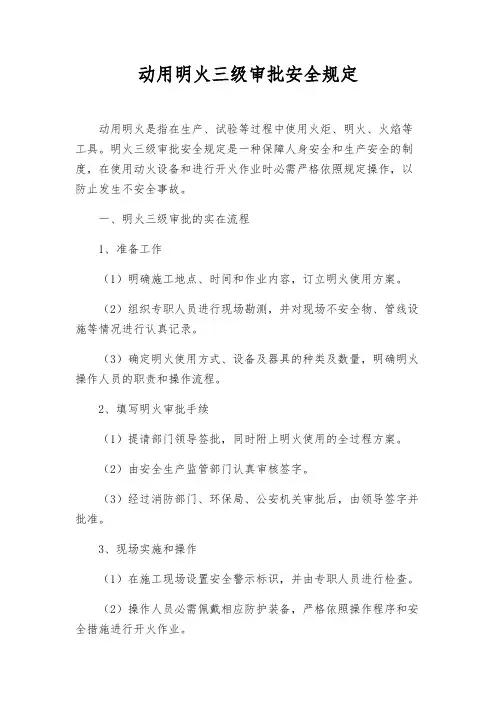 动用明火三级审批安全规定

动用明火是指在生产、试验等过程中使用火炬、明火、火焰等工具。明火三级审批安全规定是一种保障人身安全和生产安全的制度，在使用动火设备和进行开火作业时必需严格依照规定操作，以防止发生不安全事故。

一、明火三级审批的实在流程

1、准备工作

（1）明确施工地点、时间和作业内容，订立明火使用方案。

（2）组织专职人员进行现场勘测，并对现场不安全物、管线设施等情况进行认真记录。

（3）确定明火使用方式、设备及器具的种类及数量，明确明火操作人员的职责和操作流程。

2、填写明火审批手续

（1）提请部门领导签批，同时附上明火使用的全过程方案。

（2）由安全生产监管部门认真审核签字。

（3）经过消防部门、环保局、公安机关审批后，由领导签字并批准。

3、现场实施和操作

（1）在施工现场设置安全警示标识，并由专职人员进行检查。

（2）操作人员必需佩戴相应防护装备，严格依照操作程序和安全措施进行开火作业。